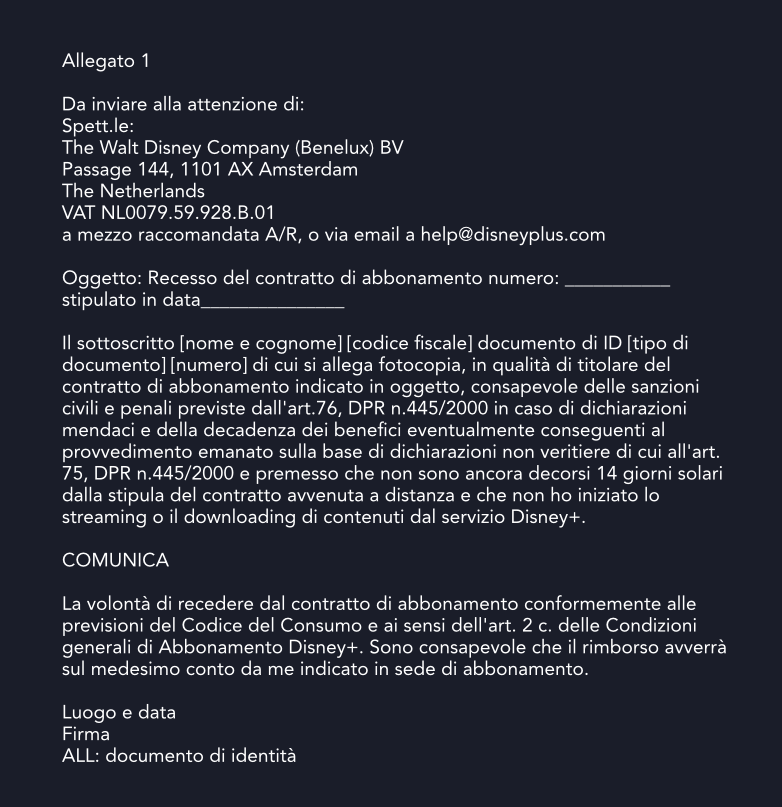 Allegato 1

Da inviare alla attenzione di:
Spett.le:
The Walt Disney Company (Benelux) BV
Passage 144, 1101 AX Amsterdam
The Netherlands
VAT NL0079.59.928.B.01
a mezzo raccomandata A/R, o via email a help@disneyplus.com

Oggetto: Recesso del contratto di abbonamento numero: ___________ stipulato in data_______________

Il sottoscritto [nome e cognome] [codice fiscale] documento di ID [tipo di documento] [numero] di cui si allega fotocopia, in qualità di titolare del contratto di abbonamento indicato in oggetto, consapevole delle sanzioni civili e penali previste dall'art.76, DPR n.445/2000 in caso di dichiarazioni mendaci e della decadenza dei benefici eventualmente conseguenti al provvedimento emanato sulla base di dichiarazioni non veritiere di cui all'art. 75, DPR n.445/2000 e premesso che non sono ancora decorsi 14 giorni solari dalla stipula del contratto avvenuta a distanza e che non ho iniziato lo streaming o il downloading di contenuti dal servizio Disney+.

COMUNICA

La volontà di recedere dal contratto di abbonamento conformemente alle previsioni del Codice del Consumo e ai sensi dell'art. 2 c. delle Condizioni generali di Abbonamento Disney+. Sono consapevole che il rimborso avverrà sul medesimo conto da me indicato in sede di abbonamento.

Luogo e data
Firma
ALL: documento di identità